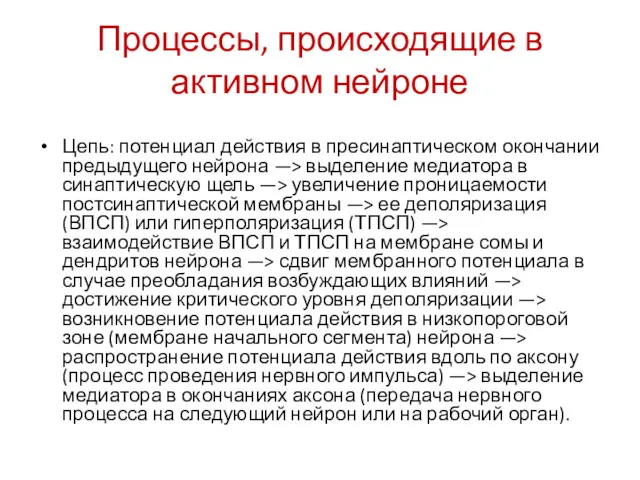 Процессы, происходящие в активном нейроне

• Цепь: потенциал действия в пресинаптическом окончании предыдущего нейрона —> выделение медиатора в синаптическую щель —> увеличение проницаемости постсинаптической мембраны —> ее деполяризация (ВПСП) или гиперполяризация (ТПСП) —> взаимодействие ВПСП и ТПСП на мембране сомы и дендритов нейрона —> сдвиг мембранного потенциала в случае преобладания возбуждающих влияний —> достижение критического уровня деполяризации —> возникновение потенциала действия в низкопороговой зоне (мембране начального сегмента) нейрона —> распространение потенциала действия вдоль по аксону (процесс проведения нервного импульса) —> выделение медиатора в окончаниях аксона (передача нервного процесса на следующий нейрон или на рабочий орган).